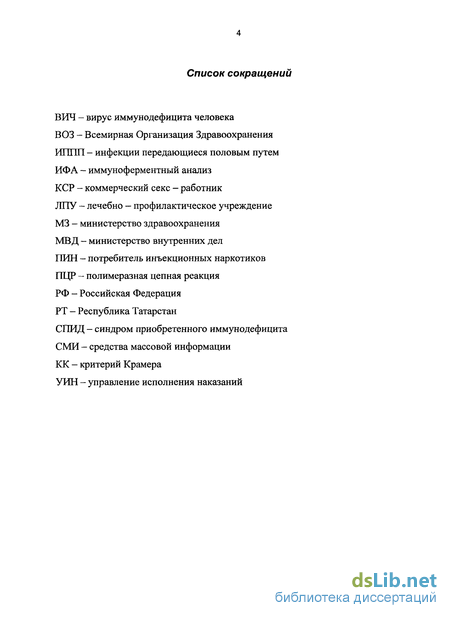 4

Список сокращений

ВИЧ – вирус иммунодефицита человека

ВОЗ – Всемирная Организация Здравоохранения

ИППП – инфекции передающиеся половым путем

ИФА – иммуноферментный анализ

КСР – коммерческий секс – работник

ЛПУ – лечебно – профилактическое учреждение

МЗ – министерство здравоохранения

МВД – министерство внутренних дел

ПИН – потребитель инъекционных наркотиков

ПЦР – полимеразная цепная реакция

РФ – Российская Федерация

РТ – Республика Татарстан

СПИД – синдром приобретенного иммунодефицита

СМИ – средства массовой информации

КК – критерий Крамера

УИН – управление исполнения наказаний

dsLib.net
библиотека диссертаций